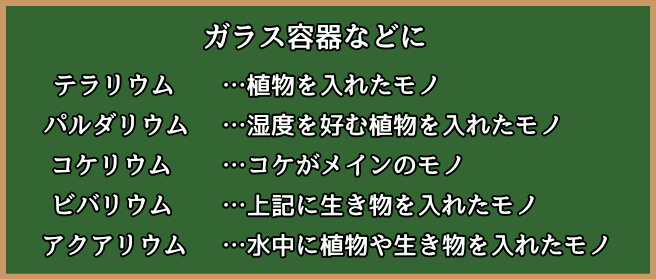 ガラス容器などに

テラリウム …植物を入れたモノ
パルダリウム …湿度を好む植物を入れたモノ
コケリウム …コケがメインのモノ
ビバリウム …上記に生き物を入れたモノ
アクアリウム …水中に植物や生き物を入れたモノ